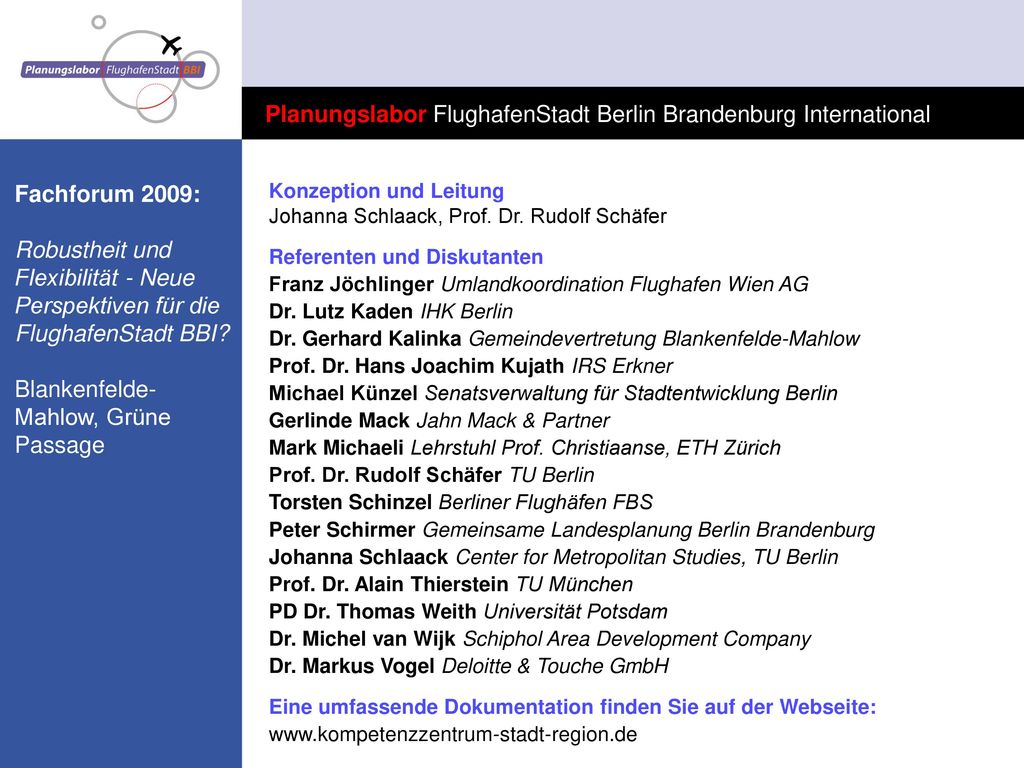 Planungslabor FlughafenStadt BBI

Planungslabor FlughafenStadt Berlin Brandenburg International

Fachforum 2009:

Robustheit und Flexibilität - Neue Perspektiven für die FlughafenStadt BBI?

Blankenfelde-Mahlow, Grüne Passage

Konzeption und Leitung
Johanna Schlaack, Prof. Dr. Rudolf Schäfer

Referenten und Diskutanten
Franz Jöchlinger Umlandkoordination Flughafen Wien AG
Dr. Lutz Kaden IHK Berlin
Dr. Gerhard Kalinka Gemeindevertretung Blankenfelde-Mahlow
Prof. Dr. Hans Joachim Kujath IRS Erkner
Michael Künzel Senatsverwaltung für Stadtentwicklung Berlin
Gerlinde Mack Jahn Mack & Partner
Mark Michaeli Lehrstuhl Prof. Christiaanse, ETH Zürich
Prof. Dr. Rudolf Schäfer TU Berlin
Torsten Schinzel Berliner Flughäfen FBS
Peter Schirmer Gemeinsame Landesplanung Berlin Brandenburg
Johanna Schlaack Center for Metropolitan Studies, TU Berlin
Prof. Dr. Alain Thierstein TU München
PD Dr. Thomas Weith Universität Potsdam
Dr. Michel van Wijk Schiphol Area Development Company
Dr. Markus Vogel Deloitte & Touche GmbH

Eine umfassende Dokumentation finden Sie auf der Webseite:
www.kompetenzzentrum-stadt-region.de